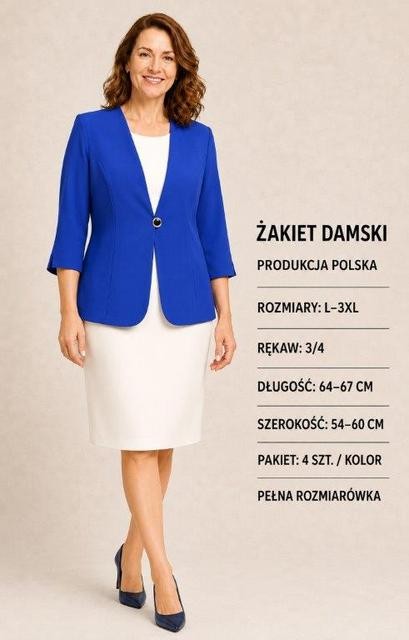 ŻAKIET DAMSKI

PRODUKCJA POLSKA

ROZMIARY: L–3XL

RĘKAW: 3/4

DŁUGOŚĆ: 64–67 CM

SZEROKOŚĆ: 54–60 CM

PAKIET: 4 SZT. / KOLOR

PEŁNA ROZMIARÓWKA